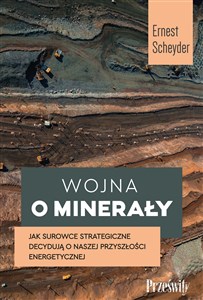 Ernest Scheyder

WOJNA
O MINERAŁY

JAK SUROWCE STRATEGICZNE DECYDUJĄ O NASZEJ PRZYSZŁOŚCI ENERGETYCZNEJ

Prześwity